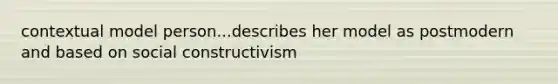 contextual model person...describes her model as postmodern and based on social constructivism